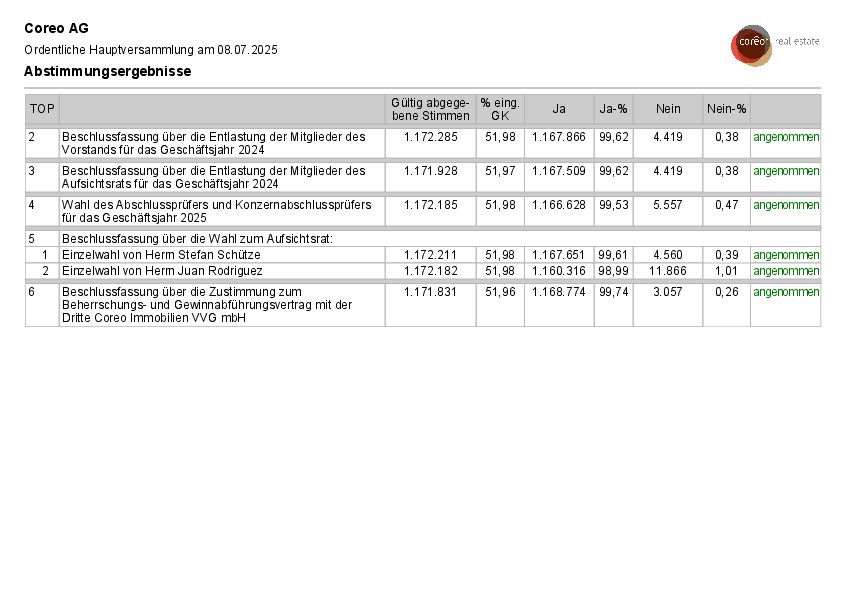 Coreo AG

Ordentliche Hauptversammlung am 08.07.2025

Abstimmungsergebnisse

coreo real estate

| TOP | | Gültig abgegebene Stimmen | % eing. GK | Ja | Ja-% | Nein | Nein-% | |
|---|---|---|---|---|---|---|---|---|
| 2 | Beschlussfassung über die Entlastung der Mitglieder des Vorstands für das Geschäftsjahr 2024 | 1.172.285 | 51,98 | 1.167.866 | 99,62 | 4.419 | 0,38 | angenommen |
| 3 | Beschlussfassung über die Entlastung der Mitglieder des Aufsichtsrats für das Geschäftsjahr 2024 | 1.171.928 | 51,97 | 1.167.509 | 99,62 | 4.419 | 0,38 | angenommen |
| 4 | Wahl des Abschlussprüfers und Konzernabschlussprüfers für das Geschäftsjahr 2025 | 1.172.185 | 51,98 | 1.166.628 | 99,53 | 5.557 | 0,47 | angenommen |
| 5 | Beschlussfassung über die Wahl zum Aufsichtsrat: | | | | | | | |
| 1 | Einzelwahl von Herrn Stefan Schütze | 1.172.211 | 51,98 | 1.167.651 | 99,61 | 4.560 | 0,39 | angenommen |
| 2 | Einzelwahl von Herrn Juan Rodriguez | 1.172.182 | 51,98 | 1.160.316 | 98,99 | 11.866 | 1,01 | angenommen |
| 6 | Beschlussfassung über die Zustimmung zum Beherrschungs- und Gewinnabführungsvertrag mit der Dritte Coreo Immobilien VVG mbH | 1.171.831 | 51,96 | 1.168.774 | 99,74 | 3.057 | 0,26 | angenommen |